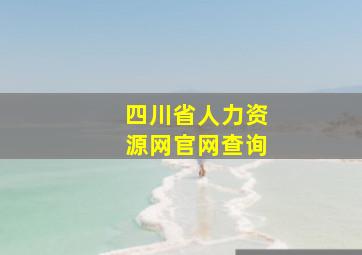 四川省人力资源网官网查询